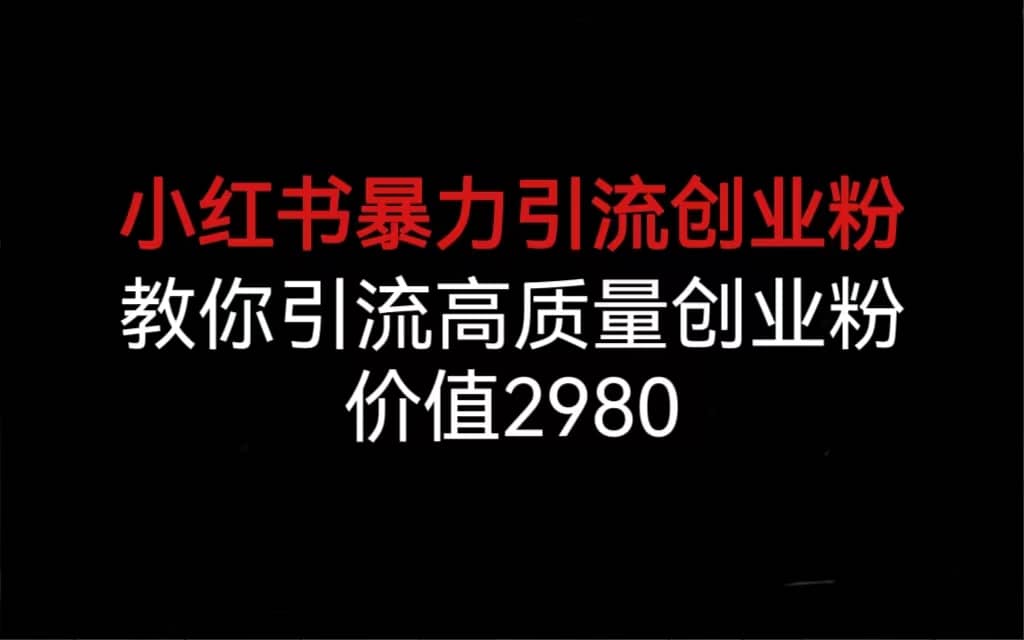 小红书暴力引流创业粉
教你引流高质量创业粉
价值2980